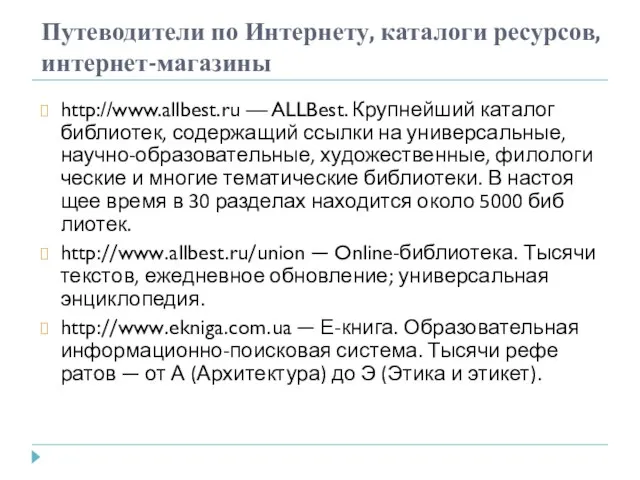 Путеводители по Интернету, каталоги ресурсов, интернет-магазины

http://www.allbest.ru — ALLBest. Крупнейший каталог библиотек, содержащий ссылки на универсальные, научно-образовательные, художественные, филологи ческие и многие тематические библиотеки. В настоя щее время в 30 разделах находится около 5000 биб лиотек.

http://www.allbest.ru/union — Online-библиотека. Тысячи текстов, ежедневное обновление; универсальная энциклопедия.

http://www.ekniga.com.ua — Е-книга. Образовательная информационно-поисковая система. Тысячи рефе ратов — от А (Архитектура) до Э (Этика и этикет).